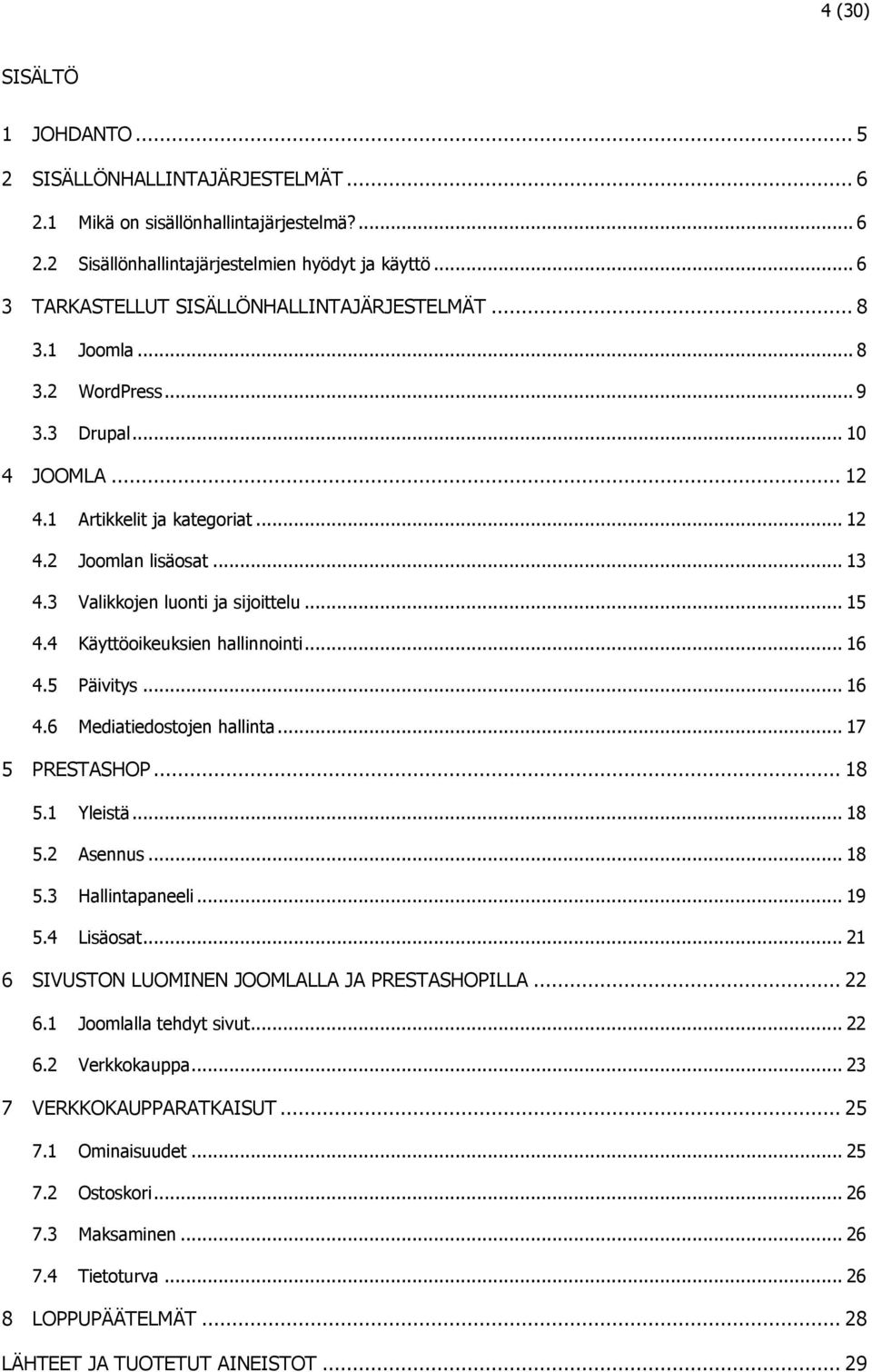 4 (30)

SISÄLTÖ

1 JOHDANTO ... 5
2 SISÄLLÖNHALLINTAJÄRJESTELMÄT ... 6
2.1 Mikä on sisällönhallintajärjestelmä? ... 6
2.2 Sisällönhallintajärjestelmien hyödyt ja käyttö ... 6
3 TARKASTELLUT SISÄLLÖNHALLINTAJÄRJESTELMÄT ... 8
3.1 Joomla ... 8
3.2 WordPress ... 9
3.3 Drupal ... 10
4 JOOMLA ... 12
4.1 Artikkelit ja kategoriat ... 12
4.2 Joomlan lisäosat ... 13
4.3 Valikkojen luonti ja sijoittelu ... 15
4.4 Käyttöoikeuksien hallinnointi ... 16
4.5 Päivitys ... 16
4.6 Mediatiedostojen hallinta ... 17
5 PRESTASHOP ... 18
5.1 Yleistä ... 18
5.2 Asennus ... 18
5.3 Hallintapaneeli ... 19
5.4 Lisäosat ... 21
6 SIVUSTON LUOMINEN JOOMLALLA JA PRESTASHOPILLA ... 22
6.1 Joomlalla tehdyt sivut ... 22
6.2 Verkkokauppa ... 23
7 VERKKOKAUPPARATKAISUT ... 25
7.1 Ominaisuudet ... 25
7.2 Ostoskori ... 26
7.3 Maksaminen ... 26
7.4 Tietoturva ... 26
8 LOPPUPÄÄTELMÄT ... 28
LÄHTEET JA TUOTETUT AINEISTOT ... 29